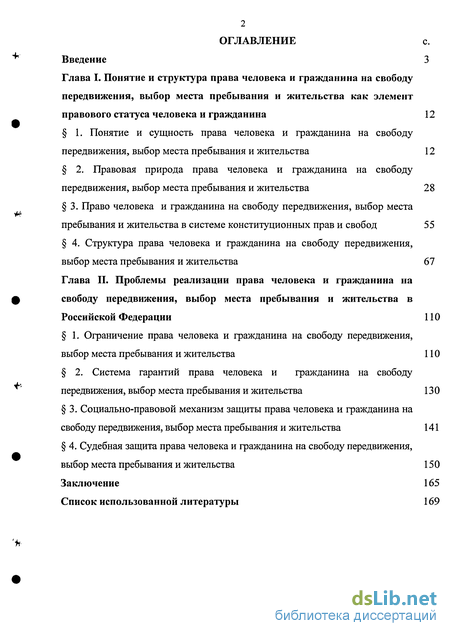 2

ОГЛАВЛЕНИЕ с.

Введение 3

Глава I. Понятие и структура права человека и гражданина на свободу передвижения, выбор места пребывания и жительства как элемент правового статуса человека и гражданина 12

§ 1. Понятие и сущность права человека и гражданина на свободу передвижения, выбор места пребывания и жительства 12

§ 2. Правовая природа права человека и гражданина на свободу передвижения, выбор места пребывания и жительства 28

§ 3. Право человека и гражданина на свободу передвижения, выбор места пребывания и жительства в системе конституционных прав и свобод 55

§ 4. Структура права человека и гражданина на свободу передвижения, выбор места пребывания и жительства 67

Глава II. Проблемы реализации права человека и гражданина на свободу передвижения, выбор места пребывания и жительства в Российской Федерации 110

§ 1. Ограничение права человека и гражданина на свободу передвижения, выбор места пребывания и жительства 110

§ 2. Система гарантий права человека и гражданина на свободу передвижения, выбор места пребывания и жительства 130

§ 3. Социально-правовой механизм защиты права человека и гражданина на свободу передвижения, выбор места пребывания и жительства 141

§ 4. Судебная защита права человека и гражданина на свободу передвижения, выбор места пребывания и жительства 150

Заключение 165

Список использованной литературы 169

dsLib.net
библиотека диссертаций